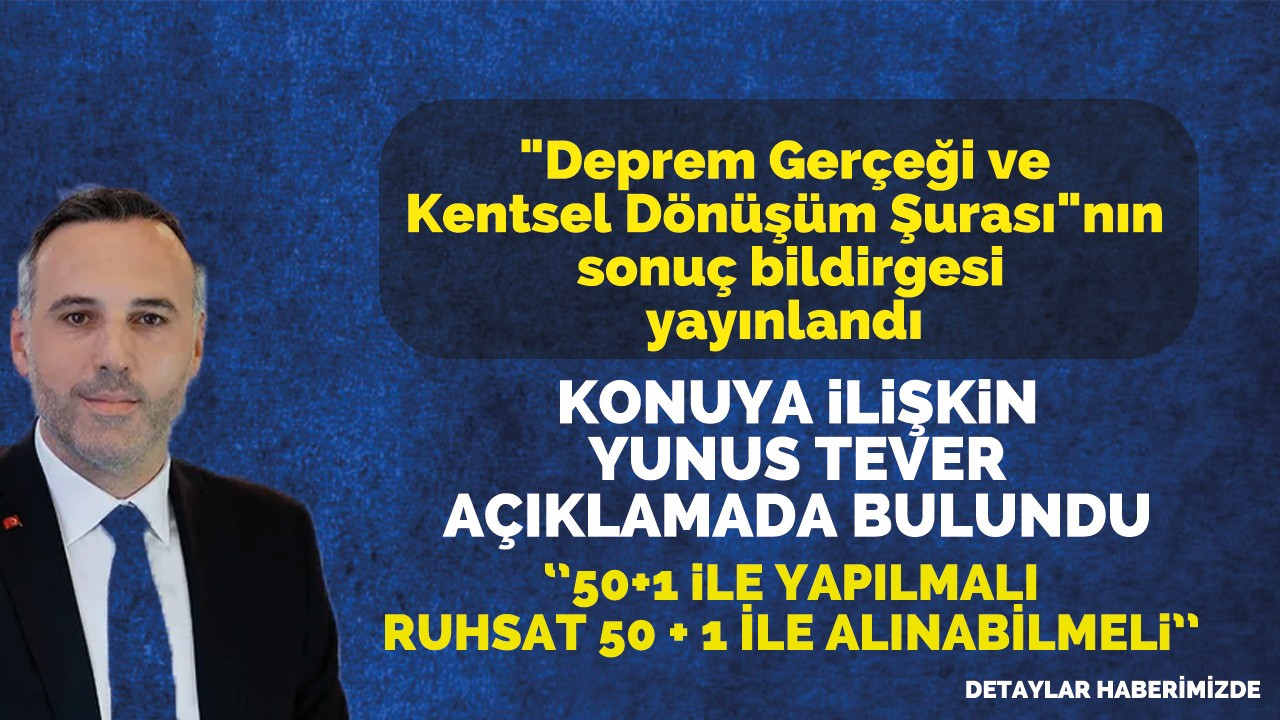 "Deprem Gerçeği ve Kentsel Dönüşüm Şurası"nın sonuç bildirgesi yayınlandı

KONUYA İLİŞKİN YUNUS TEVER AÇIKLAMADA BULUNDU

‘‘50+1 İLE YAPILMALI RUHSAT 50 + 1 İLE ALINABİLMELİ‘‘

DETAYLAR HABERİMİZDE